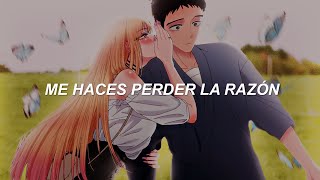 ME HACES PERDER LA RAZÓN